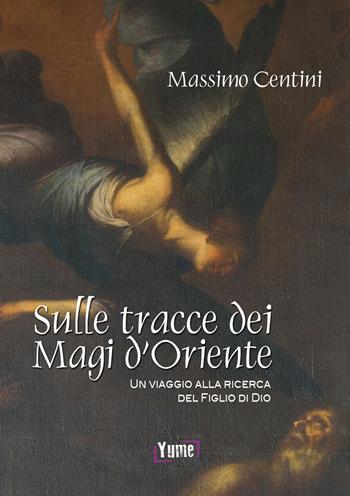 Massimo Centini

Sulle tracce dei Magi d'Oriente

Un viaggio alla ricerca del Figlio di Dio

Yume